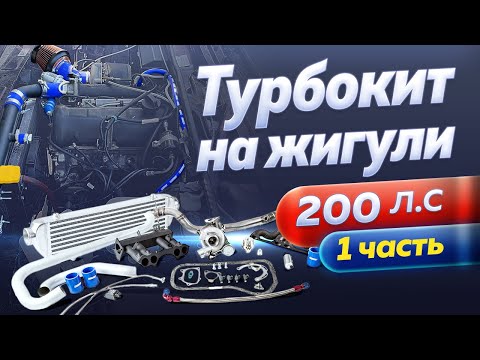 Турбокит на жигули

200 л.с

1 часть